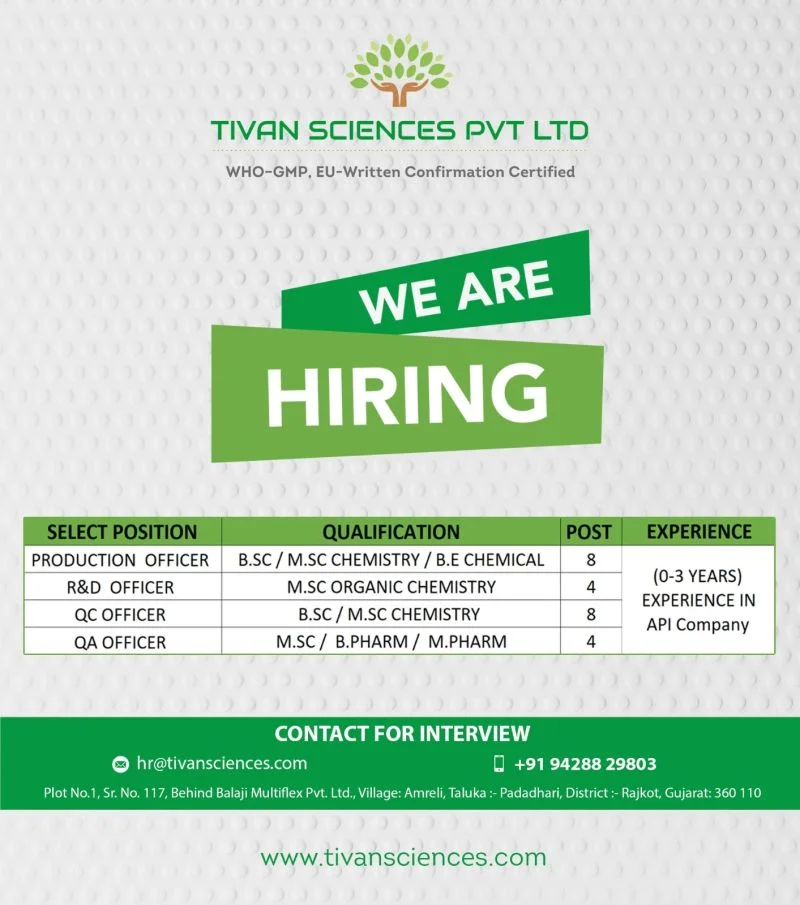 TIVAN SCIENCES PVT LTD

WHO-GMP, EU-Written Confirmation Certified

WE ARE

HIRING

| SELECT POSITION | QUALIFICATION | POST | EXPERIENCE |
|---|---|---|---|
| PRODUCTION OFFICER | B.SC / M.SC CHEMISTRY / B.E CHEMICAL | 8 | (0-3 YEARS) EXPERIENCE IN API Company |
| R&D OFFICER | M.SC ORGANIC CHEMISTRY | 4 | |
| QC OFFICER | B.SC / M.SC CHEMISTRY | 8 | |
| QA OFFICER | M.SC / B.PHARM / M.PHARM | 4 | |

CONTACT FOR INTERVIEW

hr@tivansciences.com

+91 94288 29803

Plot No.1, Sr. No. 117, Behind Balaji Multiflex Pvt. Ltd., Village: Amreli, Taluka :- Padadhari, District :- Rajkot, Gujarat: 360 110

www.tivansciences.com